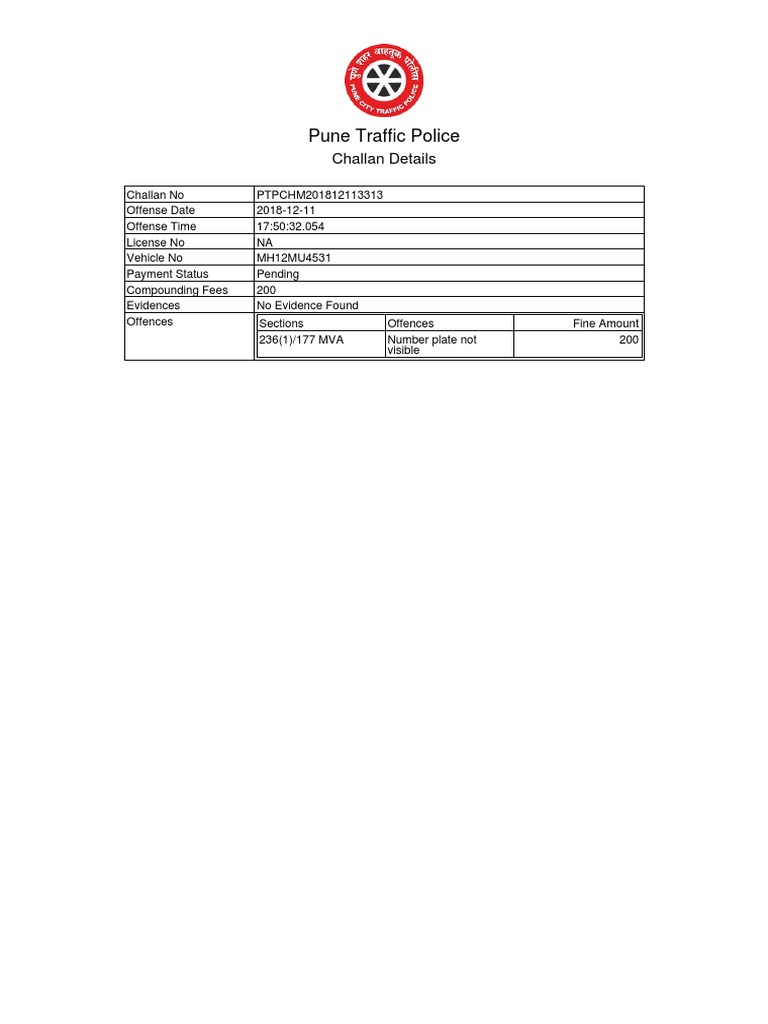 पुणे शहर वाहतूक पोलीस
PUNE CITY TRAFFIC POLICE

Pune Traffic Police

Challan Details

| Challan No | PTPCHM201812113313 |
|---|---|
| Offense Date | 2018-12-11 |
| Offense Time | 17:50:32.054 |
| License No | NA |
| Vehicle No | MH12MU4531 |
| Payment Status | Pending |
| Compounding Fees | 200 |
| Evidences | No Evidence Found |
| Offences | |

| Sections | Offences | Fine Amount |
|---|---|---|
| 236(1)/177 MVA | Number plate not visible | 200 |